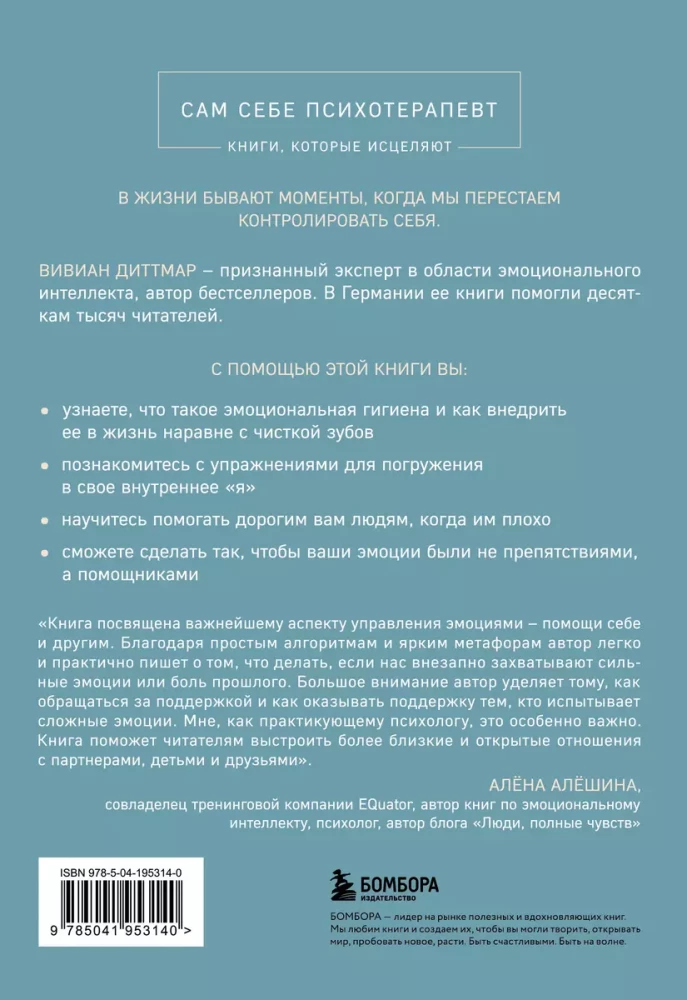 САМ СЕБЕ ПСИХОТЕРАПЕВТ

КНИГИ, КОТОРЫЕ ИСЦЕЛЯЮТ

В ЖИЗНИ БЫВАЮТ МОМЕНТЫ, КОГДА МЫ ПЕРЕСТАЕМ КОНТРОЛИРОВАТЬ СЕБЯ.

ВИВИАН ДИТТМАР – признанный эксперт в области эмоционального интеллекта, автор бестселлеров. В Германии ее книги помогли десяткам тысяч читателей.

С ПОМОЩЬЮ ЭТОЙ КНИГИ ВЫ:

• узнаете, что такое эмоциональная гигиена и как внедрить ее в жизнь наравне с чисткой зубов

• познакомитесь с упражнениями для погружения в свое внутреннее «я»

• научитесь помогать дорогим вам людям, когда им плохо

• сможете сделать так, чтобы ваши эмоции были не препятствиями, а помощниками

«Книга посвящена важнейшему аспекту управления эмоциями – помощи себе и другим. Благодаря простым алгоритмам и ярким метафорам автор легко и практично пишет о том, что делать, если нас внезапно захватывают сильные эмоции или боль прошлого. Большое внимание автор уделяет тому, как обращаться за поддержкой и как оказывать поддержку тем, кто испытывает сложные эмоции. Мне, как практикующему психологу, это особенно важно. Книга поможет читателям выстроить более близкие и открытые отношения с партнерами, детьми и друзьями».

АЛЁНА АЛЁШИНА,
совладелец тренинговой компании EQuator, автор книг по эмоциональному интеллекту, психолог, автор блога «Люди, полные чувств»

ISBN 978-5-04-195314-0

9 785041 953140 >

БОМБОРА
ИЗДАТЕЛЬСТВО

БОМБОРА – лидер на рынке полезных и вдохновляющих книг. Мы любим книги и создаем их, чтобы вы могли творить, открывать мир, пробовать новое, расти. Быть счастливыми. Быть на волне.